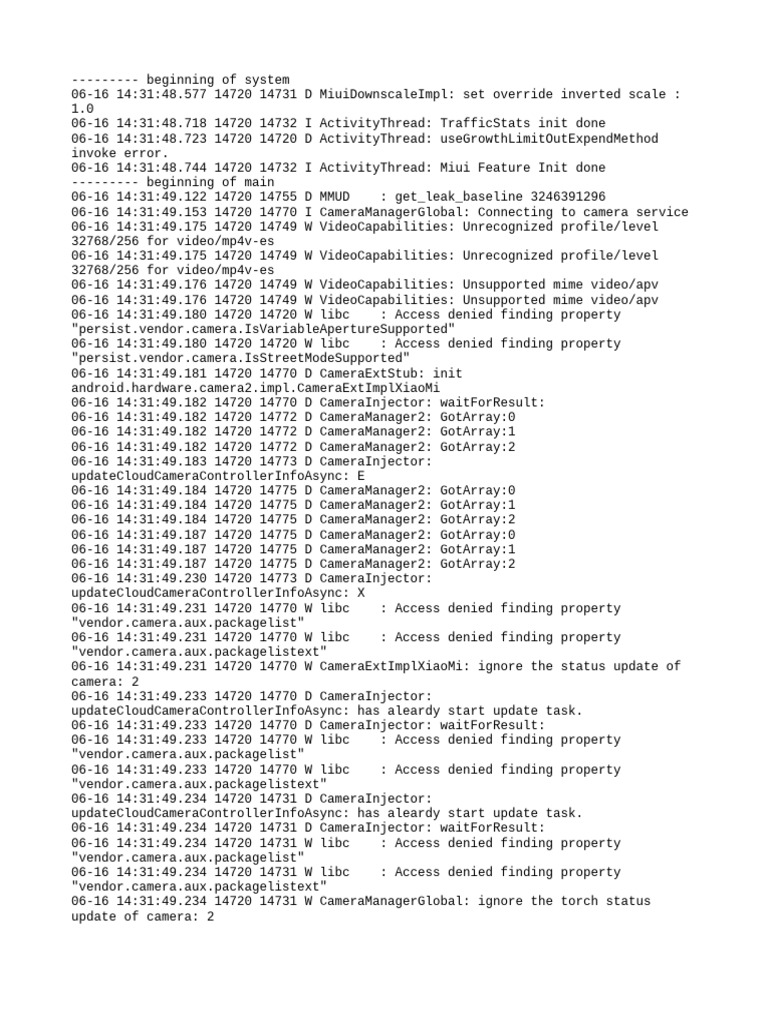 --------- beginning of system
06-16 14:31:48.577 14720 14731 D MiuiDownscaleImpl: set override inverted scale : 1.0
06-16 14:31:48.718 14720 14732 I ActivityThread: TrafficStats init done
06-16 14:31:48.723 14720 14720 D ActivityThread: useGrowthLimitOutExpendMethod invoke error.
06-16 14:31:48.744 14720 14732 I ActivityThread: Miui Feature Init done
--------- beginning of main
06-16 14:31:49.122 14720 14755 D MMUD    : get_leak_baseline 3246391296
06-16 14:31:49.153 14720 14770 I CameraManagerGlobal: Connecting to camera service
06-16 14:31:49.175 14720 14749 W VideoCapabilities: Unrecognized profile/level 32768/256 for video/mp4v-es
06-16 14:31:49.175 14720 14749 W VideoCapabilities: Unrecognized profile/level 32768/256 for video/mp4v-es
06-16 14:31:49.176 14720 14749 W VideoCapabilities: Unsupported mime video/apv
06-16 14:31:49.176 14720 14749 W VideoCapabilities: Unsupported mime video/apv
06-16 14:31:49.180 14720 14720 W libc    : Access denied finding property "persist.vendor.camera.IsVariableApertureSupported"
06-16 14:31:49.180 14720 14720 W libc    : Access denied finding property "persist.vendor.camera.IsStreetModeSupported"
06-16 14:31:49.181 14720 14770 D CameraExtStub: init android.hardware.camera2.impl.CameraExtImplXiaoMi
06-16 14:31:49.182 14720 14770 D CameraInjector: waitForResult:
06-16 14:31:49.182 14720 14772 D CameraManager2: GotArray:0
06-16 14:31:49.182 14720 14772 D CameraManager2: GotArray:1
06-16 14:31:49.182 14720 14772 D CameraManager2: GotArray:2
06-16 14:31:49.183 14720 14773 D CameraInjector: updateCloudCameraControllerInfoAsync: E
06-16 14:31:49.184 14720 14775 D CameraManager2: GotArray:0
06-16 14:31:49.184 14720 14775 D CameraManager2: GotArray:1
06-16 14:31:49.184 14720 14775 D CameraManager2: GotArray:2
06-16 14:31:49.187 14720 14775 D CameraManager2: GotArray:0
06-16 14:31:49.187 14720 14775 D CameraManager2: GotArray:1
06-16 14:31:49.187 14720 14775 D CameraManager2: GotArray:2
06-16 14:31:49.230 14720 14773 D CameraInjector: updateCloudCameraControllerInfoAsync: X
06-16 14:31:49.231 14720 14770 W libc    : Access denied finding property "vendor.camera.aux.packagelist"
06-16 14:31:49.231 14720 14770 W libc    : Access denied finding property "vendor.camera.aux.packagelistext"
06-16 14:31:49.231 14720 14770 W CameraExtImplXiaoMi: ignore the status update of camera: 2
06-16 14:31:49.233 14720 14770 D CameraInjector: updateCloudCameraControllerInfoAsync: has aleardy start update task.
06-16 14:31:49.233 14720 14770 D CameraInjector: waitForResult:
06-16 14:31:49.233 14720 14770 W libc    : Access denied finding property "vendor.camera.aux.packagelist"
06-16 14:31:49.233 14720 14770 W libc    : Access denied finding property "vendor.camera.aux.packagelistext"
06-16 14:31:49.234 14720 14731 D CameraInjector: updateCloudCameraControllerInfoAsync: has aleardy start update task.
06-16 14:31:49.234 14720 14731 D CameraInjector: waitForResult:
06-16 14:31:49.234 14720 14731 W libc    : Access denied finding property "vendor.camera.aux.packagelist"
06-16 14:31:49.234 14720 14731 W libc    : Access denied finding property "vendor.camera.aux.packagelistext"
06-16 14:31:49.234 14720 14731 W CameraManagerGlobal: ignore the torch status update of camera: 2